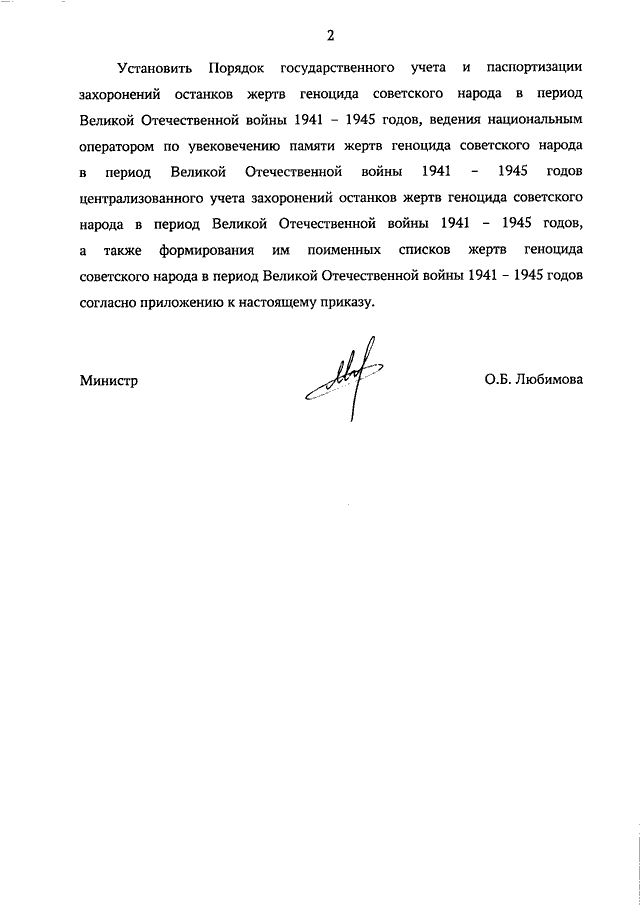 2

Установить Порядок государственного учета и паспортизации захоронений останков жертв геноцида советского народа в период Великой Отечественной войны 1941 – 1945 годов, ведения национальным оператором по увековечению памяти жертв геноцида советского народа в период Великой Отечественной войны 1941 – 1945 годов централизованного учета захоронений останков жертв геноцида советского народа в период Великой Отечественной войны 1941 – 1945 годов, а также формирования им поименных списков жертв геноцида советского народа в период Великой Отечественной войны 1941 – 1945 годов согласно приложению к настоящему приказу.

Министр

О.Б. Любимова